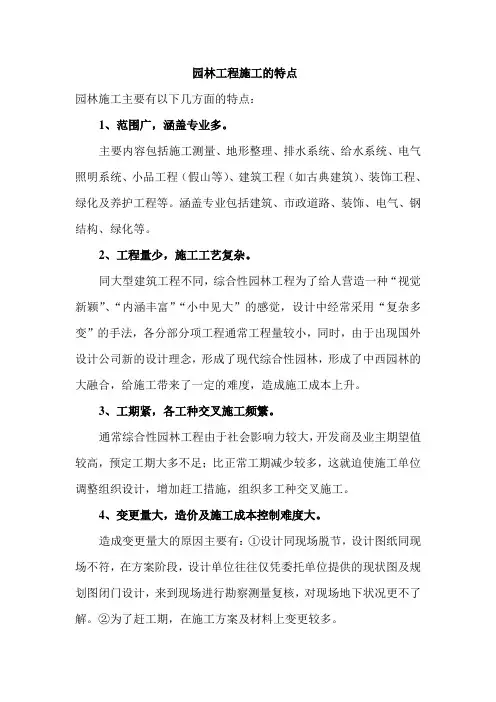 园林工程施工的特点

园林施工主要有以下几方面的特点：

1、范围广，涵盖专业多。

主要内容包括施工测量、地形整理、排水系统、给水系统、电气照明系统、小品工程（假山等）、建筑工程（如古典建筑）、装饰工程、绿化及养护工程等。涵盖专业包括建筑、市政道路、装饰、电气、钢结构、绿化等。

2、工程量少，施工工艺复杂。

同大型建筑工程不同，综合性园林工程为了给人营造一种“视觉新颖”、“内涵丰富”“小中见大”的感觉，设计中经常采用“复杂多变”的手法，各分部分项工程通常工程量较小，同时，由于出现国外设计公司新的设计理念，形成了现代综合性园林，形成了中西园林的大融合，给施工带来了一定的难度，造成施工成本上升。

3、工期紧，各工种交叉施工频繁。

通常综合性园林工程由于社会影响力较大，开发商及业主期望值较高，预定工期大多不足；比正常工期减少较多，这就迫使施工单位调整组织设计，增加赶工措施，组织多工种交叉施工。

4、变更量大，造价及施工成本控制难度大。

造成变更量大的原因主要有：①设计同现场脱节，设计图纸同现场不符，在方案阶段，设计单位往往仅凭委托单位提供的现状图及规划图闭门设计，来到现场进行勘察测量复核，对现场地下状况更不了解。②为了赶工期，在施工方案及材料上变更较多。